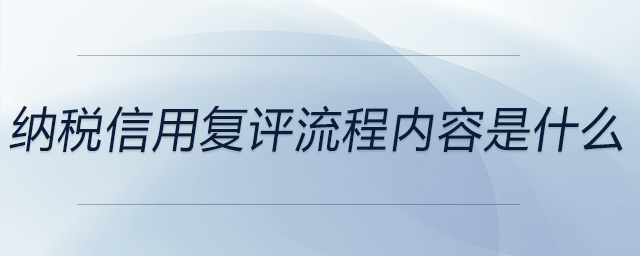 纳税信用复评流程内容是什么